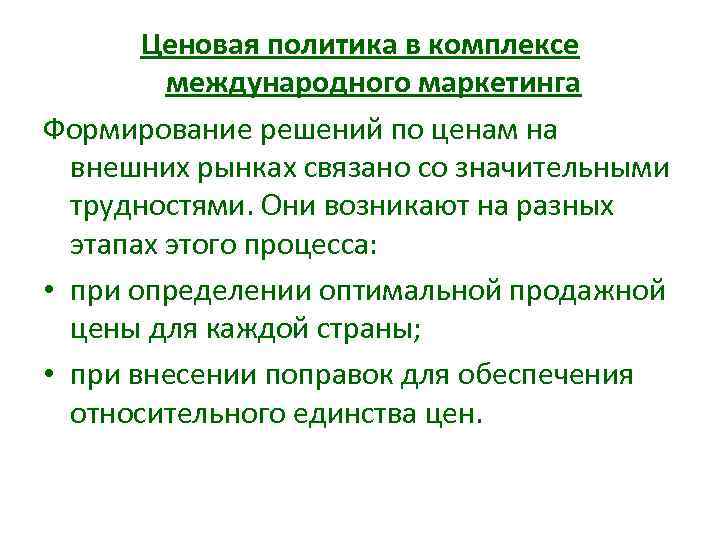 Ценовая политика в комплексе международного маркетинга

Формирование решений по ценам на внешних рынках связано со значительными трудностями. Они возникают на разных этапах этого процесса:

• при определении оптимальной продажной цены для каждой страны;

• при внесении поправок для обеспечения относительного единства цен.